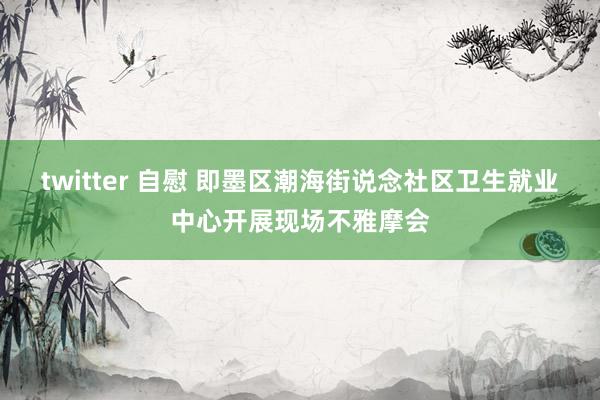 twitter 自慰 即墨区潮海街说念社区卫生就业中心开展现场不雅摩会